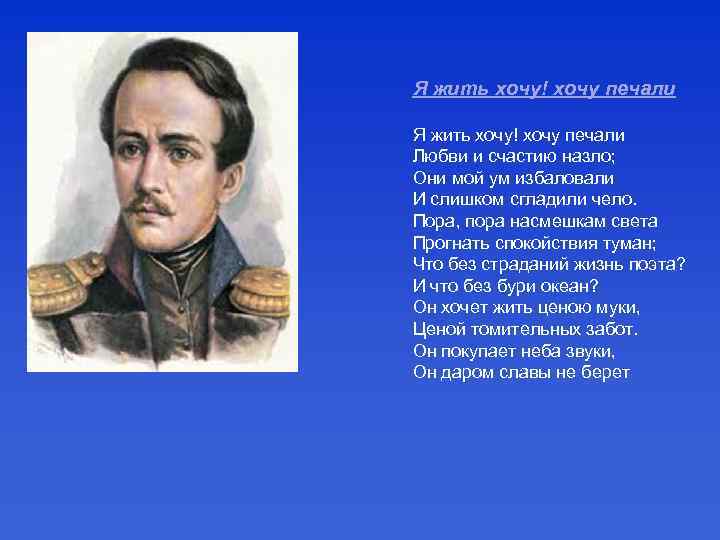 Я жить хочу! хочу печали

Я жить хочу! хочу печали
Любви и счастию назло;
Они мой ум избаловали
И слишком сгладили чело.
Пора, пора насмешкам света
Прогнать спокойствия туман;
Что без страданий жизнь поэта?
И что без бури океан?
Он хочет жить ценою муки,
Ценой томительных забот.
Он покупает неба звуки,
Он даром славы не берет